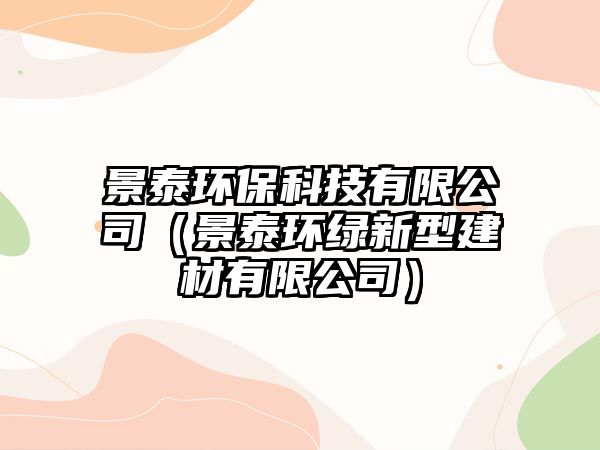 景泰环保科技有限公司（景泰环绿新型建材有限公司）